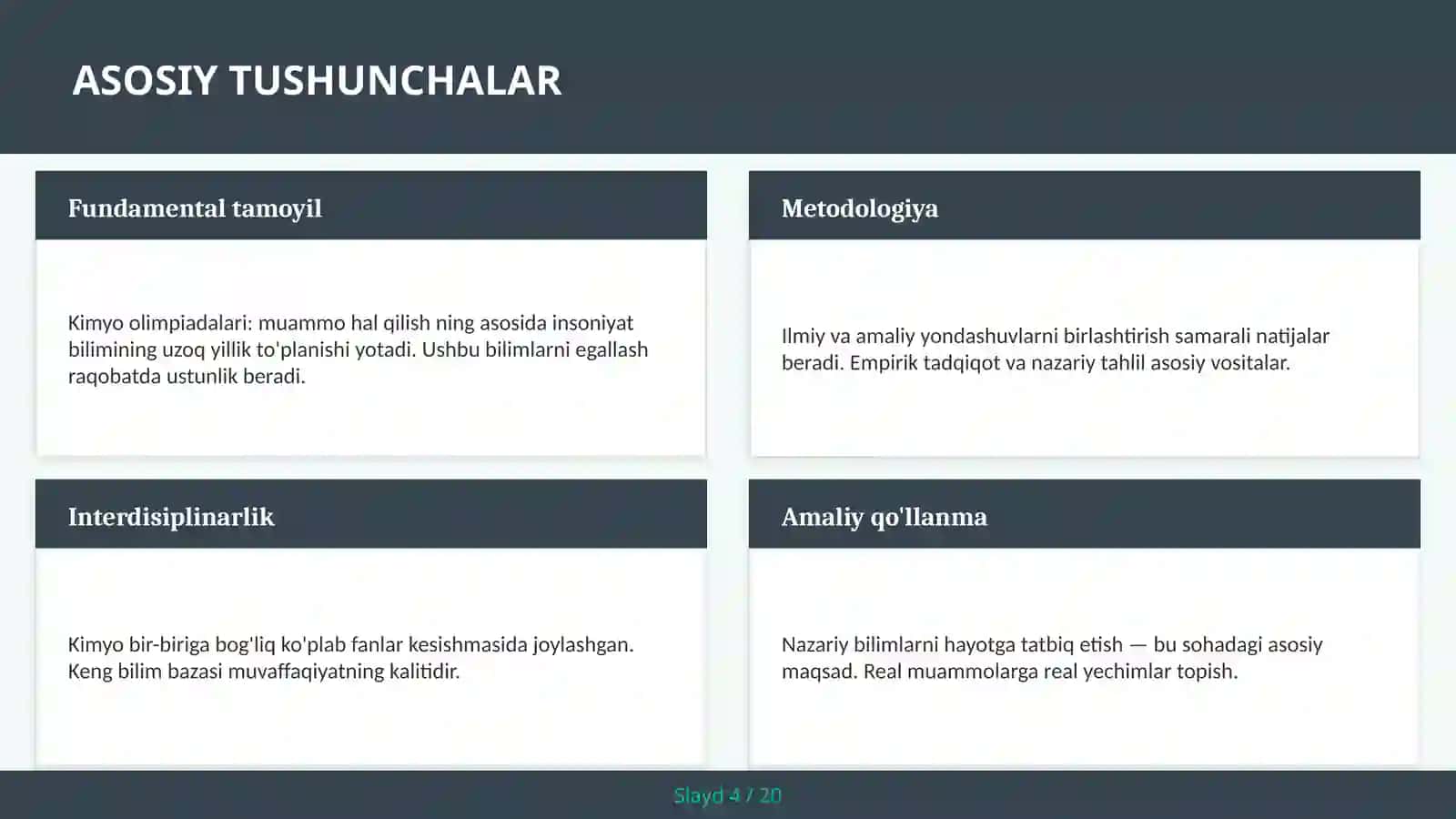 ASOSIY TUSHUNCHALAR

Fundamental tamoyil

Kimyo olimpiadalari: muammo hal qilish ning asosida insoniyat bilimining uzoq yillik to'planishi yotadi. Ushbu bilimlarni egallash raqobatda ustunlik beradi.

Metodologiya

Ilmiy va amaliy yondashuvlarni birlashtirish samarali natijalar beradi. Empirik tadqiqot va nazariy tahlil asosiy vositalar.

Interdisiplinarlik

Kimyo bir-biriga bog'liq ko'plab fanlar kesishmasida joylashgan. Keng bilim bazasi muvaffaqiyatning kalitidir.

Amaliy qo'llanma

Nazariy bilimlarni hayotga tatbiq etish — bu sohadagi asosiy maqsad. Real muammolarga real yechimlar topish.

Slayd 4 / 20